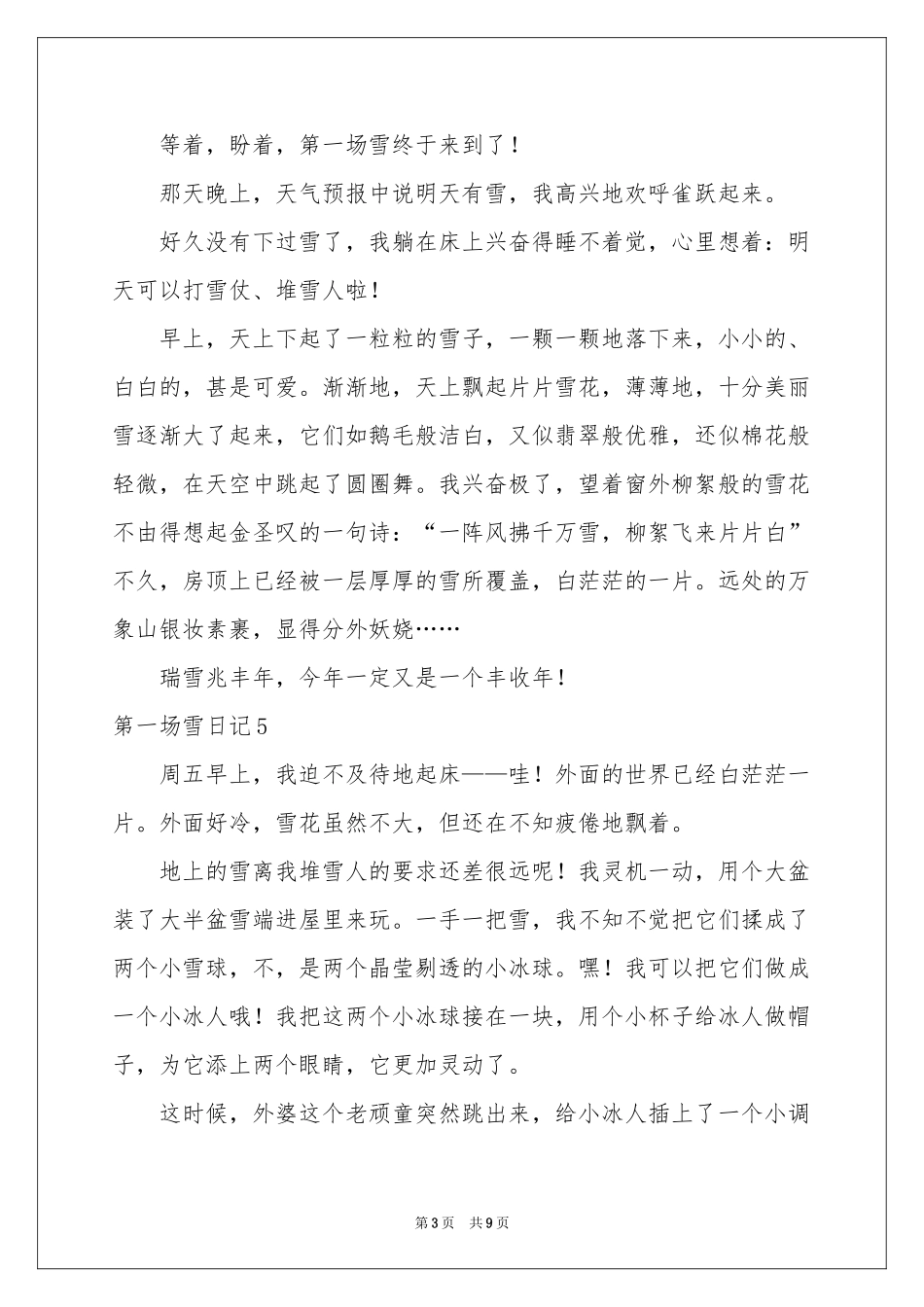 等着，盼着，第一场雪终于来到了！

那天晚上，天气预报中说明天有雪，我高兴地欢呼雀跃起来。

好久没有下过雪了，我躺在床上兴奋得睡不着觉，心里想着：明天可以打雪仗、堆雪人啦！

早上，天上下起了一粒粒的雪子，一颗一颗地落下来，小小的、白白的，甚是可爱。渐渐地，天上飘起片片雪花，薄薄地，十分美丽雪逐渐大了起来，它们如鹅毛般洁白，又似翡翠般优雅，还似棉花般轻微，在天空中跳起了圆圈舞。我兴奋极了，望着窗外柳絮般的雪花不由得想起金圣叹的一句诗：“一阵风拂千万雪，柳絮飞来片片白”不久，房顶上已经被一层厚厚的雪所覆盖，白茫茫的一片。远处的万象山银妆素裹，显得分外妖娆……

瑞雪兆丰年，今年一定又是一个丰收年！

第一场雪日记5

周五早上，我迫不及待地起床——哇！外面的世界已经白茫茫一片。外面好冷，雪花虽然不大，但还在不知疲倦地飘着。

地上的雪离我堆雪人的要求还差很远呢！我灵机一动，用个大盆装了大半盆雪端进屋里来玩。一手一把雪，我不知不觉把它们揉成了两个小雪球，不，是两个晶莹剔透的小冰球。嘿！我可以把它们做成一个小冰人哦！我把这两个小冰球接在一块，用个小杯子给冰人做帽子，为它添上两个眼睛，它更加灵动了。

这时候，外婆这个老顽童突然跳出来，给小冰人插上了一个小调

第3页 共9页